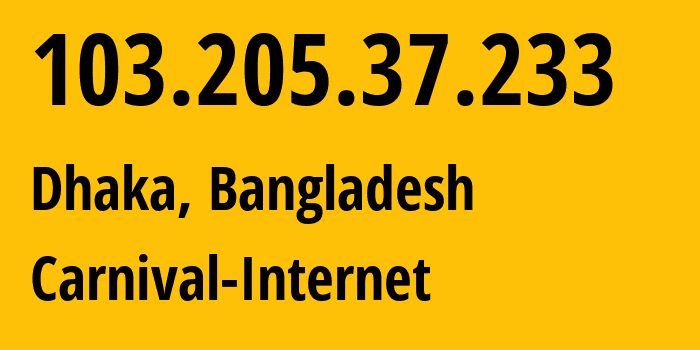 103.205.37.233

Dhaka, Bangladesh

Carnival-Internet